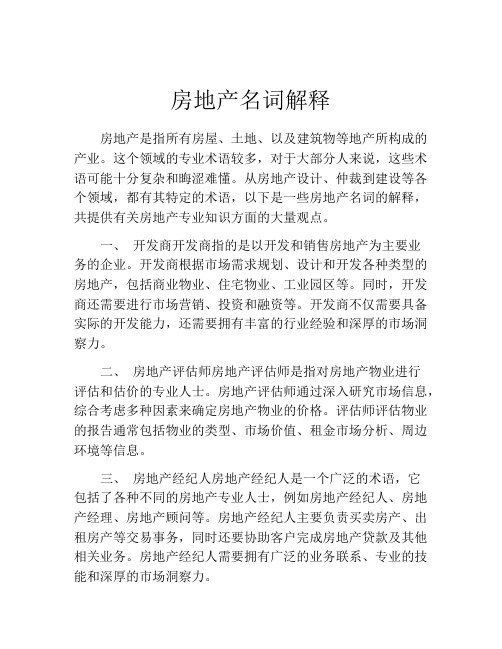 房地产名词解释

房地产是指所有房屋、土地、以及建筑物等地产所构成的产业。这个领域的专业术语较多，对于大部分人来说，这些术语可能十分复杂和晦涩难懂。从房地产设计、仲裁到建设等各个领域，都有其特定的术语，以下是一些房地产名词的解释，共提供有关房地产专业知识方面的大量观点。

一、 开发商开发商指的是以开发和销售房地产为主要业务的企业。开发商根据市场需求规划、设计和开发各种类型的房地产，包括商业物业、住宅物业、工业园区等。同时，开发商还需要进行市场营销、投资和融资等。开发商不仅需要具备实际的开发能力，还需要拥有丰富的行业经验和深厚的市场洞察力。

二、 房地产评估师房地产评估师是指对房地产物业进行评估和估价的专业人士。房地产评估师通过深入研究市场信息，综合考虑多种因素来确定房地产物业的价格。评估师评估物业的报告通常包括物业的类型、市场价值、租金市场分析、周边环境等信息。

三、 房地产经纪人房地产经纪人是一个广泛的术语，它包括了各种不同的房地产专业人士，例如房地产经纪人、房地产经理、房地产顾问等。房地产经纪人主要负责买卖房产、出租房产等交易事务，同时还要协助客户完成房地产贷款及其他相关业务。房地产经纪人需要拥有广泛的业务联系、专业的技能和深厚的市场洞察力。